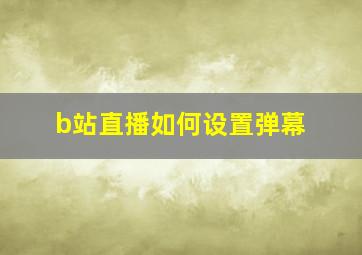 b站直播如何设置弹幕